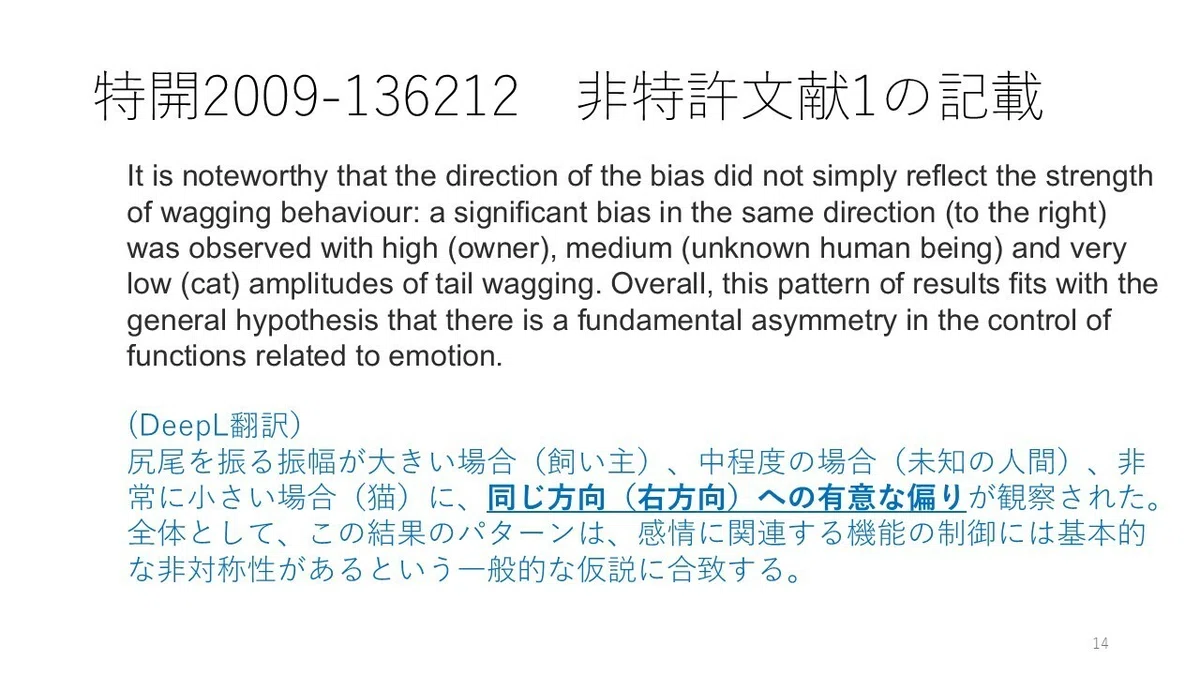 特開2009-136212　非特許文献1の記載

It is noteworthy that the direction of the bias did not simply reflect the strength of wagging behaviour: a significant bias in the same direction (to the right) was observed with high (owner), medium (unknown human being) and very low (cat) amplitudes of tail wagging. Overall, this pattern of results fits with the general hypothesis that there is a fundamental asymmetry in the control of functions related to emotion.

（DeepL翻訳）
尻尾を振る振幅が大きい場合（飼い主）、中程度の場合（未知の人間）、非常に小さい場合（猫）に、同じ方向（右方向）への有意な偏りが観察された。全体として、この結果のパターンは、感情に関連する機能の制御には基本的な非対称性があるという一般的な仮説に合致する。

14